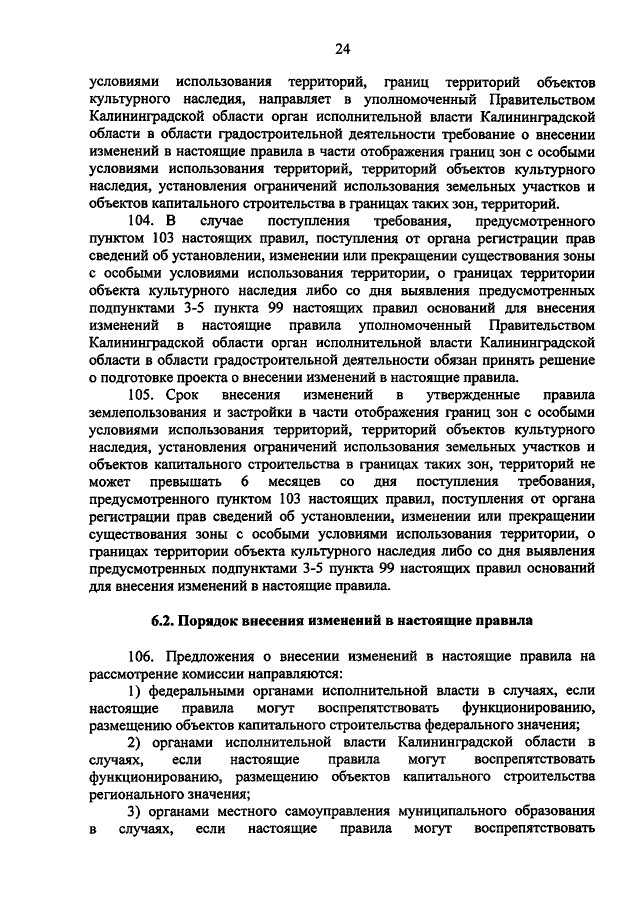 24

условиями использования территорий, границ территорий объектов культурного наследия, направляет в уполномоченный Правительством Калининградской области орган исполнительной власти Калининградской области в области градостроительной деятельности требование о внесении изменений в настоящие правила в части отображения границ зон с особыми условиями использования территорий, территорий объектов культурного наследия, установления ограничений использования земельных участков и объектов капитального строительства в границах таких зон, территорий.

104. В случае поступления требования, предусмотренного пунктом 103 настоящих правил, поступления от органа регистрации прав сведений об установлении, изменении или прекращении существования зоны с особыми условиями использования территории, о границах территории объекта культурного наследия либо со дня выявления предусмотренных подпунктами 3-5 пункта 99 настоящих правил оснований для внесения изменений в настоящие правила уполномоченный Правительством Калининградской области орган исполнительной власти Калининградской области в области градостроительной деятельности обязан принять решение о подготовке проекта о внесении изменений в настоящие правила.

105. Срок внесения изменений в утвержденные правила землепользования и застройки в части отображения границ зон с особыми условиями использования территорий, территорий объектов культурного наследия, установления ограничений использования земельных участков и объектов капитального строительства в границах таких зон, территорий не может превышать 6 месяцев со дня поступления требования, предусмотренного пунктом 103 настоящих правил, поступления от органа регистрации прав сведений об установлении, изменении или прекращении существования зоны с особыми условиями использования территории, о границах территории объекта культурного наследия либо со дня выявления предусмотренных подпунктами 3-5 пункта 99 настоящих правил оснований для внесения изменений в настоящие правила.

6.2. Порядок внесения изменений в настоящие правила

106. Предложения о внесении изменений в настоящие правила на рассмотрение комиссии направляются:

1) федеральными органами исполнительной власти в случаях, если настоящие правила могут воспрепятствовать функционированию, размещению объектов капитального строительства федерального значения;

2) органами исполнительной власти Калининградской области в случаях, если настоящие правила могут воспрепятствовать функционированию, размещению объектов капитального строительства регионального значения;

3) органами местного самоуправления муниципального образования в случаях, если настоящие правила могут воспрепятствовать